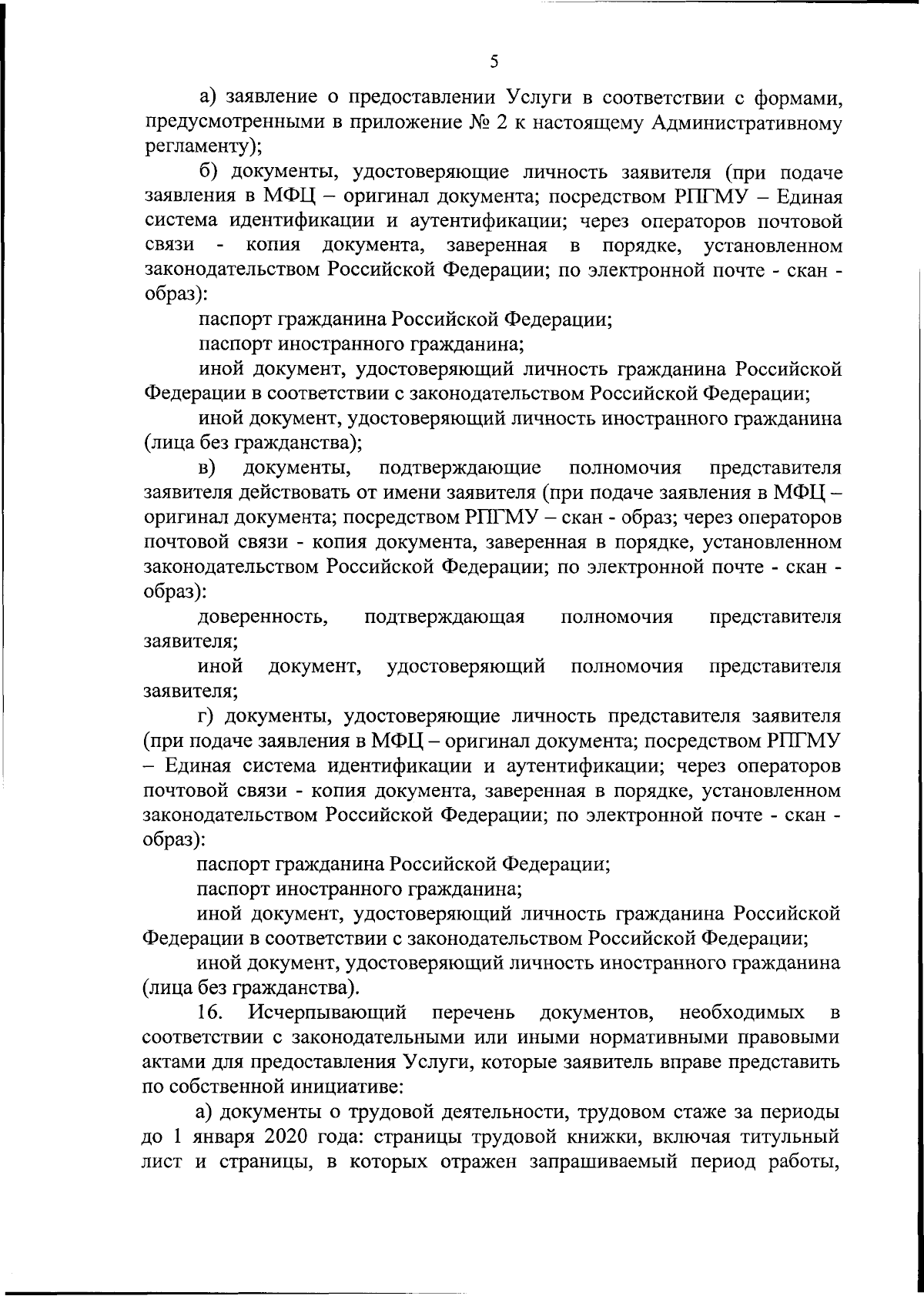 5

а) заявление о предоставлении Услуги в соответствии с формами, предусмотренными в приложение № 2 к настоящему Административному регламенту);

б) документы, удостоверяющие личность заявителя (при подаче заявления в МФЦ – оригинал документа; посредством РПГМУ – Единая система идентификации и аутентификации; через операторов почтовой связи - копия документа, заверенная в порядке, установленном законодательством Российской Федерации; по электронной почте - скан - образ):

паспорт гражданина Российской Федерации;

паспорт иностранного гражданина;

иной документ, удостоверяющий личность гражданина Российской Федерации в соответствии с законодательством Российской Федерации;

иной документ, удостоверяющий личность иностранного гражданина (лица без гражданства);

в) документы, подтверждающие полномочия представителя заявителя действовать от имени заявителя (при подаче заявления в МФЦ – оригинал документа; посредством РПГМУ – скан - образ; через операторов почтовой связи - копия документа, заверенная в порядке, установленном законодательством Российской Федерации; по электронной почте - скан - образ):

доверенность, подтверждающая полномочия представителя заявителя;

иной документ, удостоверяющий полномочия представителя заявителя;

г) документы, удостоверяющие личность представителя заявителя (при подаче заявления в МФЦ – оригинал документа; посредством РПГМУ – Единая система идентификации и аутентификации; через операторов почтовой связи - копия документа, заверенная в порядке, установленном законодательством Российской Федерации; по электронной почте - скан - образ):

паспорт гражданина Российской Федерации;

паспорт иностранного гражданина;

иной документ, удостоверяющий личность гражданина Российской Федерации в соответствии с законодательством Российской Федерации;

иной документ, удостоверяющий личность иностранного гражданина (лица без гражданства).

16. Исчерпывающий перечень документов, необходимых в соответствии с законодательными или иными нормативными правовыми актами для предоставления Услуги, которые заявитель вправе представить по собственной инициативе:

а) документы о трудовой деятельности, трудовом стаже за периоды до 1 января 2020 года: страницы трудовой книжки, включая титульный лист и страницы, в которых отражен запрашиваемый период работы,